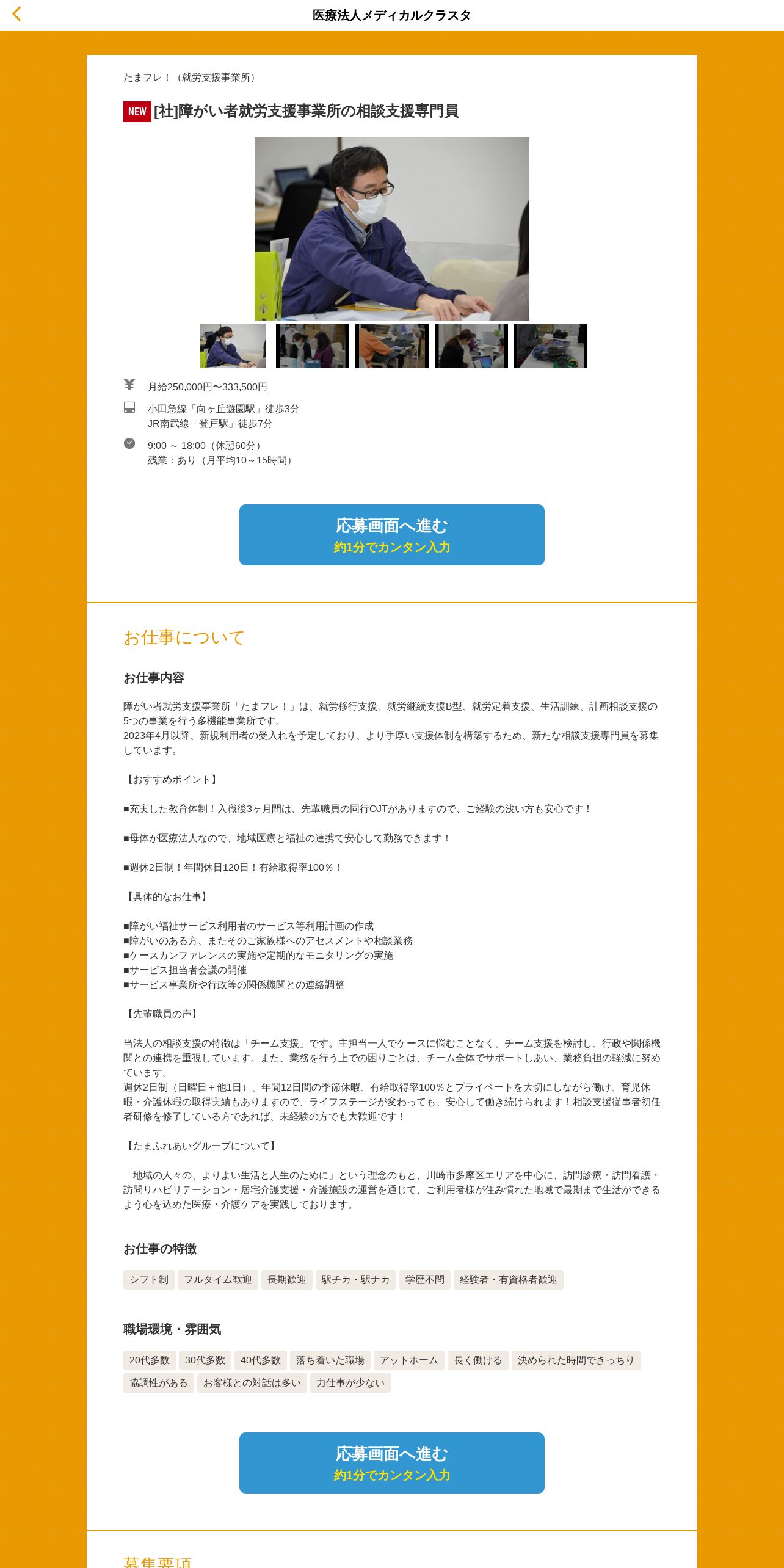 医療法人メディカルクラスタ

たまフレ！（就労支援事業所）

NEW [社]障がい者就労支援事業所の相談支援専門員

月給250,000円〜333,500円

小田急線「向ヶ丘遊園駅」徒歩3分
JR南武線「登戸駅」徒歩7分

9:00 ~ 18:00（休憩60分）
残業：あり（月平均10～15時間）

応募画面へ進む
約1分でカンタン入力

お仕事について

お仕事内容

障がい者就労支援事業所「たまフレ！」は、就労移行支援、就労継続支援B型、就労定着支援、生活訓練、計画相談支援の5つの事業を行う多機能事業所です。
2023年4月以降、新規利用者の受入れを予定しており、より手厚い支援体制を構築するため、新たな相談支援専門員を募集しています。

【おすすめポイント】

■充実した教育体制！入職後3ヶ月間は、先輩職員の同行OJTがありますので、ご経験の浅い方も安心です！

■母体が医療法人なので、地域医療と福祉の連携で安心して勤務できます！

■週休2日制！年間休日120日！有給取得率100％！

【具体的なお仕事】

■障がい福祉サービス利用者のサービス等利用計画の作成
■障がいのある方、またそのご家族様へのアセスメントや相談業務
■ケースカンファレンスの実施や定期的なモニタリングの実施
■サービス担当者会議の開催
■サービス事業所や行政等の関係機関との連絡調整

【先輩職員の声】

当法人の相談支援の特徴は「チーム支援」です。主担当一人でケースに悩むことなく、チーム支援を検討し、行政や関係機関との連携を重視しています。また、業務を行う上での困りごとは、チーム全体でサポートしあい、業務負担の軽減に努めています。
週休2日制（日曜日＋他1日）、年間12日間の季節休暇、有給取得率100％とプライベートを大切にしながら働け、育児休暇・介護休暇の取得実績もありますので、ライフステージが変わっても、安心して働き続けられます！相談支援従事者初任者研修を修了している方であれば、未経験の方でも大歓迎です！

【たまふれあいグループについて】

「地域の人々の、よりよい生活と人生のために」という理念のもと、川崎市多摩区エリアを中心に、訪問診療・訪問看護・訪問リハビリテーション・居宅介護支援・介護施設の運営を通じて、ご利用者様が住み慣れた地域で最期まで生活ができるよう心を込めた医療・介護ケアを実践しております。

お仕事の特徴

シフト制 フルタイム歓迎 長期歓迎 駅チカ・駅ナカ 学歴不問 経験者・有資格者歓迎

職場環境・雰囲気

20代多数 30代多数 40代多数 落ち着いた職場 アットホーム 長く働ける 決められた時間できっちり 協調性がある お客様との対話は多い 力仕事が少ない

応募画面へ進む
約1分でカンタン入力

募集要項